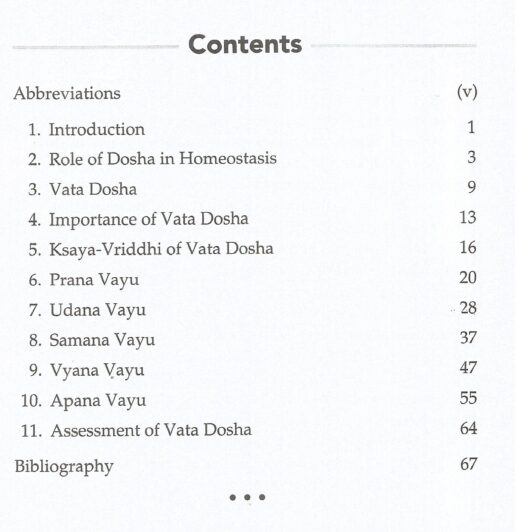 Contents

Abbreviations (v)

1. Introduction 1
2. Role of Dosha in Homeostasis 3
3. Vata Dosha 9
4. Importance of Vata Dosha 13
5. Ksaya-Vriddhi of Vata Dosha 16
6. Prana Vayu 20
7. Udana Vayu 28
8. Samana Vayu 37
9. Vyana Vayu 47
10. Apana Vayu 55
11. Assessment of Vata Dosha 64

Bibliography 67

• • •